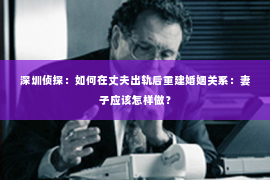 深圳侦探：如何在丈夫出轨后重建婚姻关系：妻子应该怎样做？